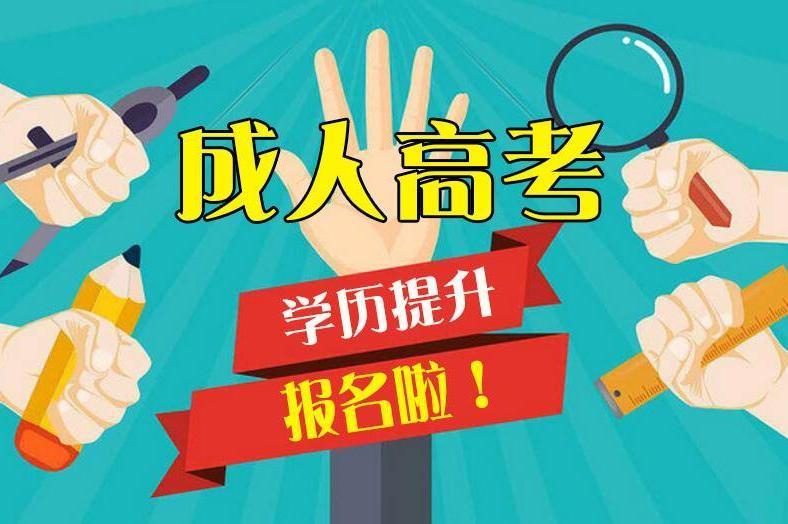 成人高考

学历提升

报名啦！